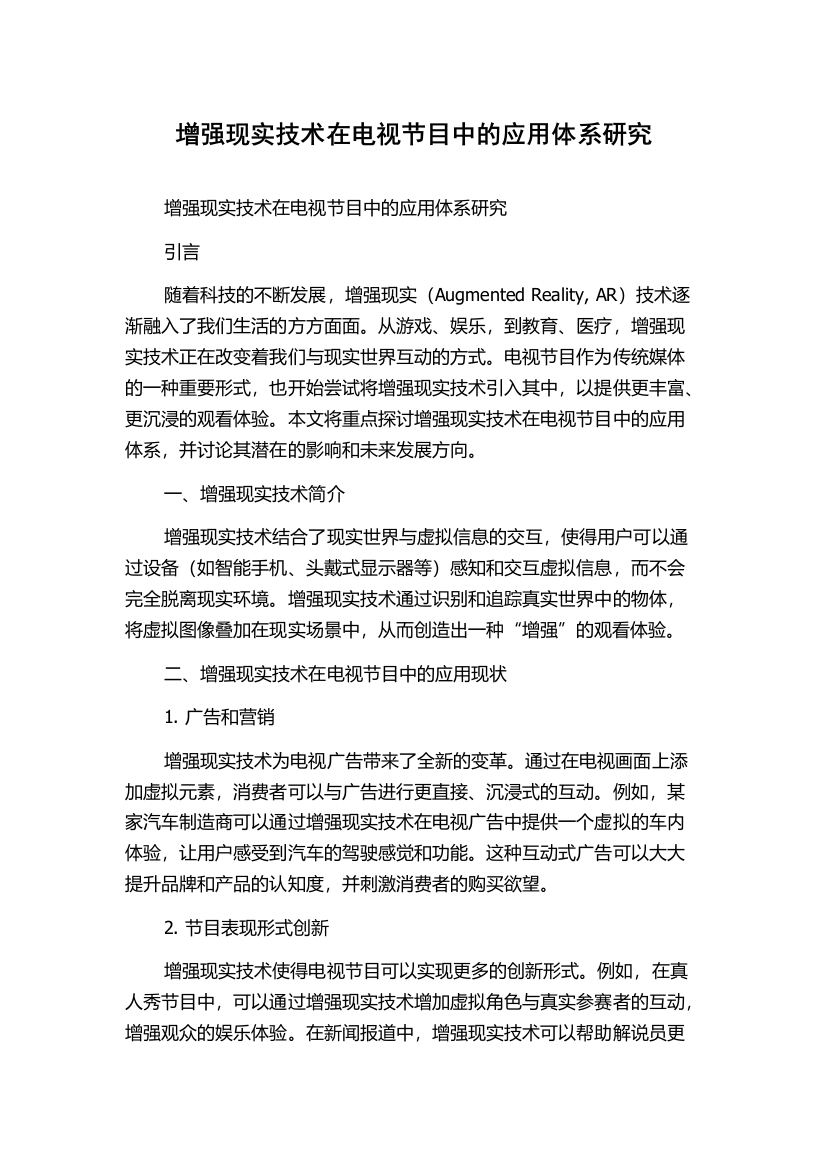 增强现实技术在电视节目中的应用体系研究

增强现实技术在电视节目中的应用体系研究

引言

随着科技的不断发展，增强现实（Augmented Reality, AR）技术逐渐融入了我们生活的方方面面。从游戏、娱乐，到教育、医疗，增强现实技术正在改变着我们与现实世界互动的方式。电视节目作为传统媒体的一种重要形式，也开始尝试将增强现实技术引入其中，以提供更丰富、更沉浸的观看体验。本文将重点探讨增强现实技术在电视节目中的应用体系，并讨论其潜在的影响和未来发展方向。

一、增强现实技术简介

增强现实技术结合了现实世界与虚拟信息的交互，使得用户可以通过设备（如智能手机、头戴式显示器等）感知和交互虚拟信息，而不会完全脱离现实环境。增强现实技术通过识别和追踪真实世界中的物体，将虚拟图像叠加在现实场景中，从而创造出一种“增强”的观看体验。

二、增强现实技术在电视节目中的应用现状

1. 广告和营销

增强现实技术为电视广告带来了全新的变革。通过在电视画面上添加虚拟元素，消费者可以与广告进行更直接、沉浸式的互动。例如，某家汽车制造商可以通过增强现实技术在电视广告中提供一个虚拟的车内体验，让用户感受到汽车的驾驶感觉和功能。这种互动式广告可以大大提升品牌和产品的认知度，并刺激消费者的购买欲望。

2. 节目表现形式创新

增强现实技术使得电视节目可以实现更多的创新形式。例如，在真人秀节目中，可以通过增强现实技术增加虚拟角色与真实参赛者的互动，增强观众的娱乐体验。在新闻报道中，增强现实技术可以帮助解说员更